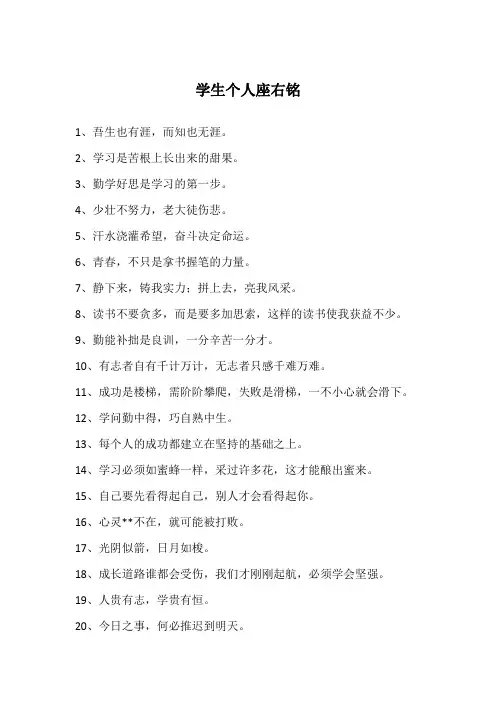 学生个人座右铭

1、吾生也有涯，而知也无涯。

2、学习是苦根上长出来的甜果。

3、勤学好思是学习的第一步。

4、少壮不努力，老大徒伤悲。

5、汗水浇灌希望，奋斗决定命运。

6、青春，不只是拿书握笔的力量。

7、静下来，铸我实力；拼上去，亮我风采。

8、读书不要贪多，而是要多加思索，这样的读书使我获益不少。

9、勤能补拙是良训，一分辛苦一分才。

10、有志者自有千计万计，无志者只感千难万难。

11、成功是楼梯，需阶阶攀爬，失败是滑梯，一不小心就会滑下。

12、学问勤中得，巧自熟中生。

13、每个人的成功都建立在坚持的基础之上。

14、学习必须如蜜蜂一样，采过许多花，这才能酿出蜜来。

15、自己要先看得起自己，别人才会看得起你。

16、心灵**不在，就可能被打败。

17、光阴似箭，日月如梭。

18、成长道路谁都会受伤，我们才刚刚起航，必须学会坚强。

19、人贵有志，学贵有恒。

20、今日之事，何必推迟到明天。